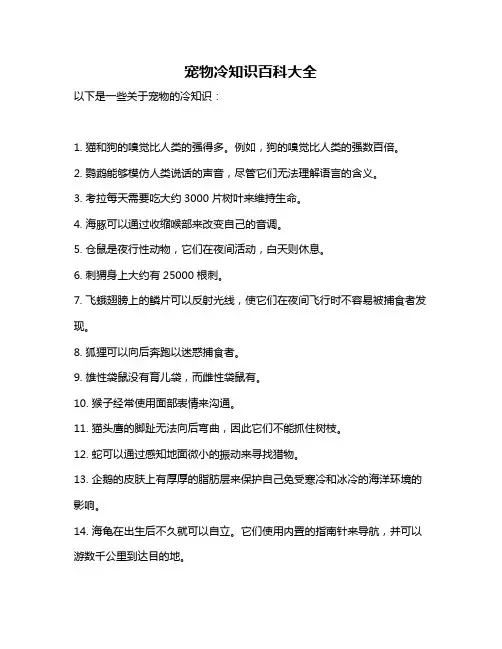 宠物冷知识百科大全

以下是一些关于宠物的冷知识：

1. 猫和狗的嗅觉比人类的强得多。例如，狗的嗅觉比人类的强数百倍。

2. 鹦鹉能够模仿人类说话的声音，尽管它们无法理解语言的含义。

3. 考拉每天需要吃大约 3000 片树叶来维持生命。

4. 海豚可以通过收缩喉部来改变自己的音调。

5. 仓鼠是夜行性动物，它们在夜间活动，白天则休息。

6. 刺猬身上大约有 25000 根刺。

7. 飞蛾翅膀上的鳞片可以反射光线，使它们在夜间飞行时不容易被捕食者发现。

8. 狐狸可以向后奔跑以迷惑捕食者。

9. 雄性袋鼠没有育儿袋，而雌性袋鼠有。

10. 猴子经常使用面部表情来沟通。

11. 猫头鹰的脚趾无法向后弯曲，因此它们不能抓住树枝。

12. 蛇可以通过感知地面微小的振动来寻找猎物。

13. 企鹅的皮肤上有厚厚的脂肪层来保护自己免受寒冷和冰冷的海洋环境的影响。

14. 海龟在出生后不久就可以自立。它们使用内置的指南针来导航，并可以游数千公里到达目的地。